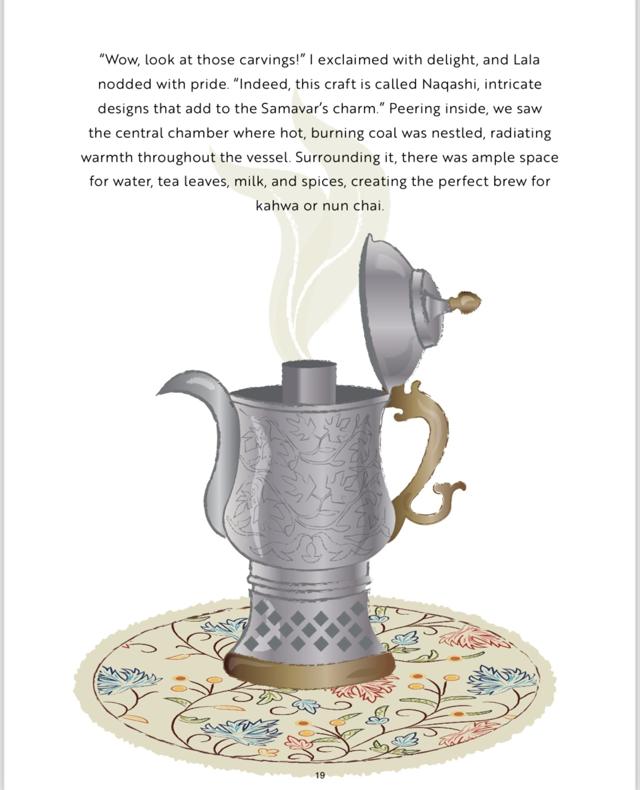 "Wow, look at those carvings!" I exclaimed with delight, and Lala nodded with pride. "Indeed, this craft is called Naqashi, intricate designs that add to the Samavar's charm." Peering inside, we saw the central chamber where hot, burning coal was nestled, radiating warmth throughout the vessel. Surrounding it, there was ample space for water, tea leaves, milk, and spices, creating the perfect brew for kahwa or nun chai.

19